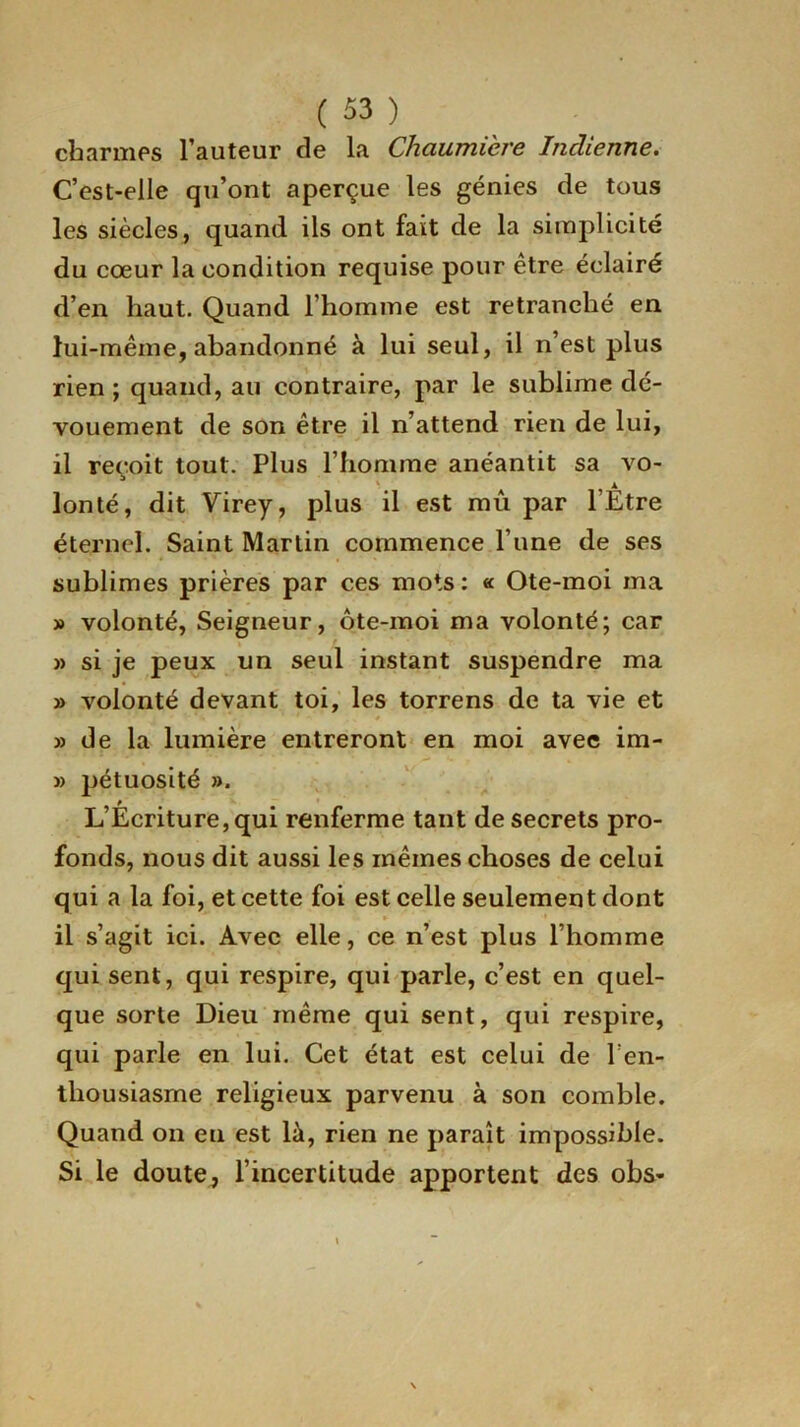 ( 53 )

charmes l'auteur de la Chaumière Indienne. C'est-elle qu'ont aperçue les génies de tous les siècles, quand ils ont fait de la simplicité du cœur la condition requise pour être éclairé d'en haut. Quand l'homme est retranché en lui-même, abandonné à lui seul, il n'est plus rien ; quand, au contraire, par le sublime dévouement de son être il n'attend rien de lui, il reçoit tout. Plus l'homme anéantit sa volonté, dit Virey, plus il est mû par l'Être éternel. Saint Martin commence l'une de ses sublimes prières par ces mots : « Ote-moi ma » volonté, Seigneur, ôte-moi ma volonté; car » si je peux un seul instant suspendre ma » volonté devant toi, les torrens de ta vie et » de la lumière entreront en moi avec im- » pétuosité ».

L'Écriture, qui renferme tant de secrets profonds, nous dit aussi les mêmes choses de celui qui a la foi, et cette foi est celle seulement dont il s'agit ici. Avec elle, ce n'est plus l'homme qui sent, qui respire, qui parle, c'est en quelque sorte Dieu même qui sent, qui respire, qui parle en lui. Cet état est celui de l'enthousiasme religieux parvenu à son comble. Quand on en est là, rien ne paraît impossible. Si le doute, l'incertitude apportent des obs-